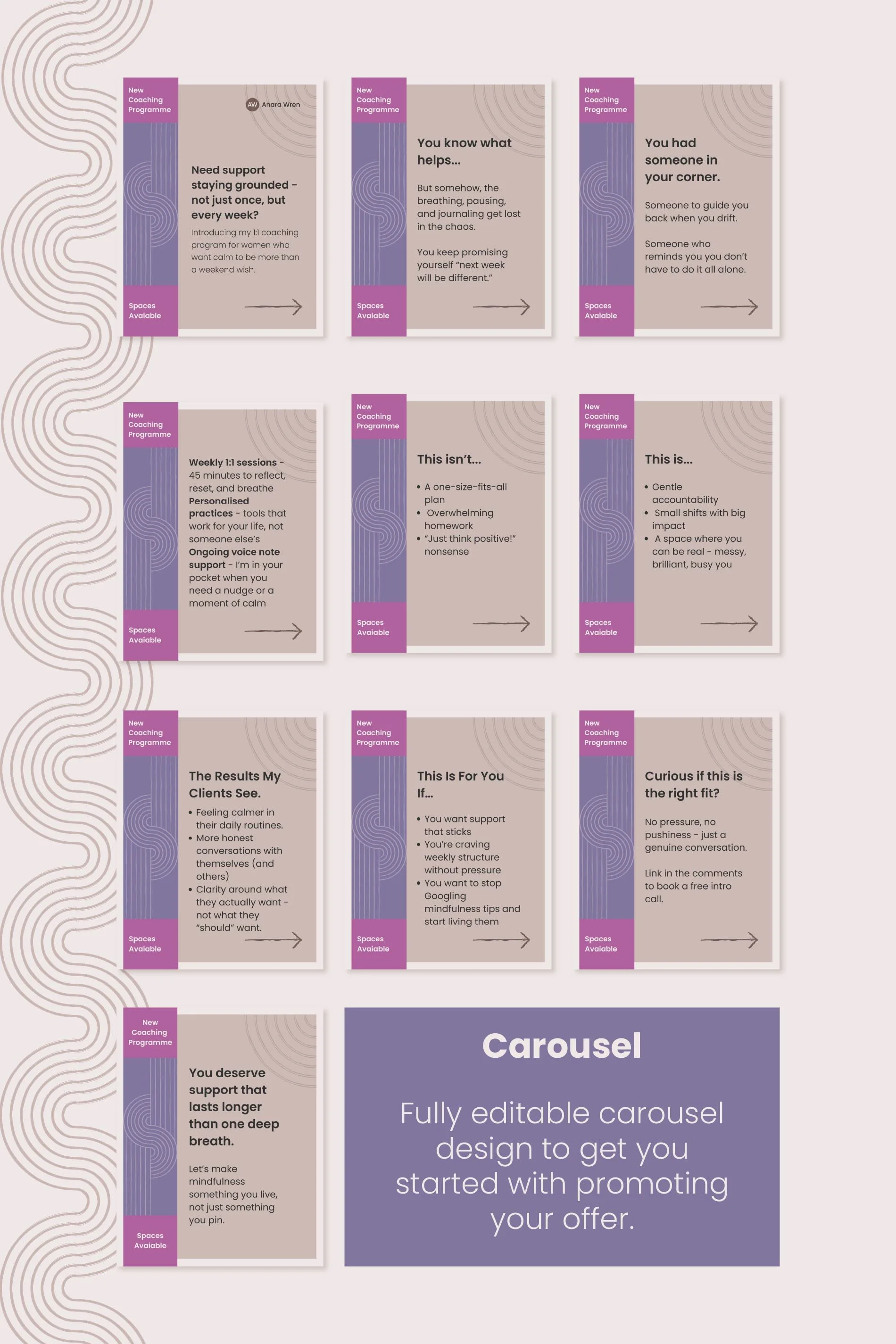 New
Coaching
Programme

AW Anara Wren

Need support staying grounded - not just once, but every week?

Introducing my 1:1 coaching program for women who want calm to be more than a weekend wish.

Spaces
Avaiable

New
Coaching
Programme

You know what helps...

But somehow, the breathing, pausing, and journaling get lost in the chaos.

You keep promising yourself "next week will be different."

Spaces
Avaiable

New
Coaching
Programme

You had someone in your corner.

Someone to guide you back when you drift.

Someone who reminds you you don't have to do it all alone.

Spaces
Avaiable

New
Coaching
Programme

Weekly 1:1 sessions - 45 minutes to reflect, reset, and breathe
Personalised practices - tools that work for your life, not someone else's
Ongoing voice note support - I'm in your pocket when you need a nudge or a moment of calm

Spaces
Avaiable

New
Coaching
Programme

This isn't...

• A one-size-fits-all plan
• Overwhelming homework
• "Just think positive!" nonsense

Spaces
Avaiable

New
Coaching
Programme

This is...

• Gentle accountability
• Small shifts with big impact
• A space where you can be real - messy, brilliant, busy you

Spaces
Avaiable

New
Coaching
Programme

The Results My Clients See.

• Feeling calmer in their daily routines.
• More honest conversations with themselves (and others)
• Clarity around what they actually want - not what they "should" want.

Spaces
Avaiable

New
Coaching
Programme

This Is For You If...

• You want support that sticks
• You're craving weekly structure without pressure
• You want to stop Googling mindfulness tips and start living them

Spaces
Avaiable

New
Coaching
Programme

Curious if this is the right fit?

No pressure, no pushiness - just a genuine conversation.

Link in the comments to book a free intro call.

Spaces
Avaiable

New
Coaching
Programme

You deserve support that lasts longer than one deep breath.

Let's make mindfulness something you live, not just something you pin.

Spaces
Avaiable

Carousel

Fully editable carousel design to get you started with promoting your offer.